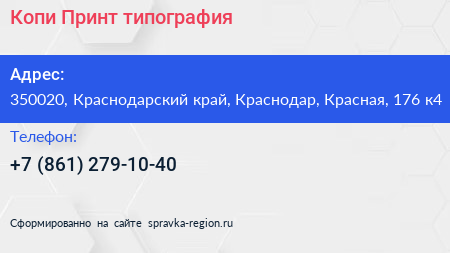 Копи Принт типография

Адрес:
350020, Краснодарский край, Краснодар, Красная, 176 к4

Телефон:
+7 (861) 279-10-40

Сформированно на сайте spravka-region.ru